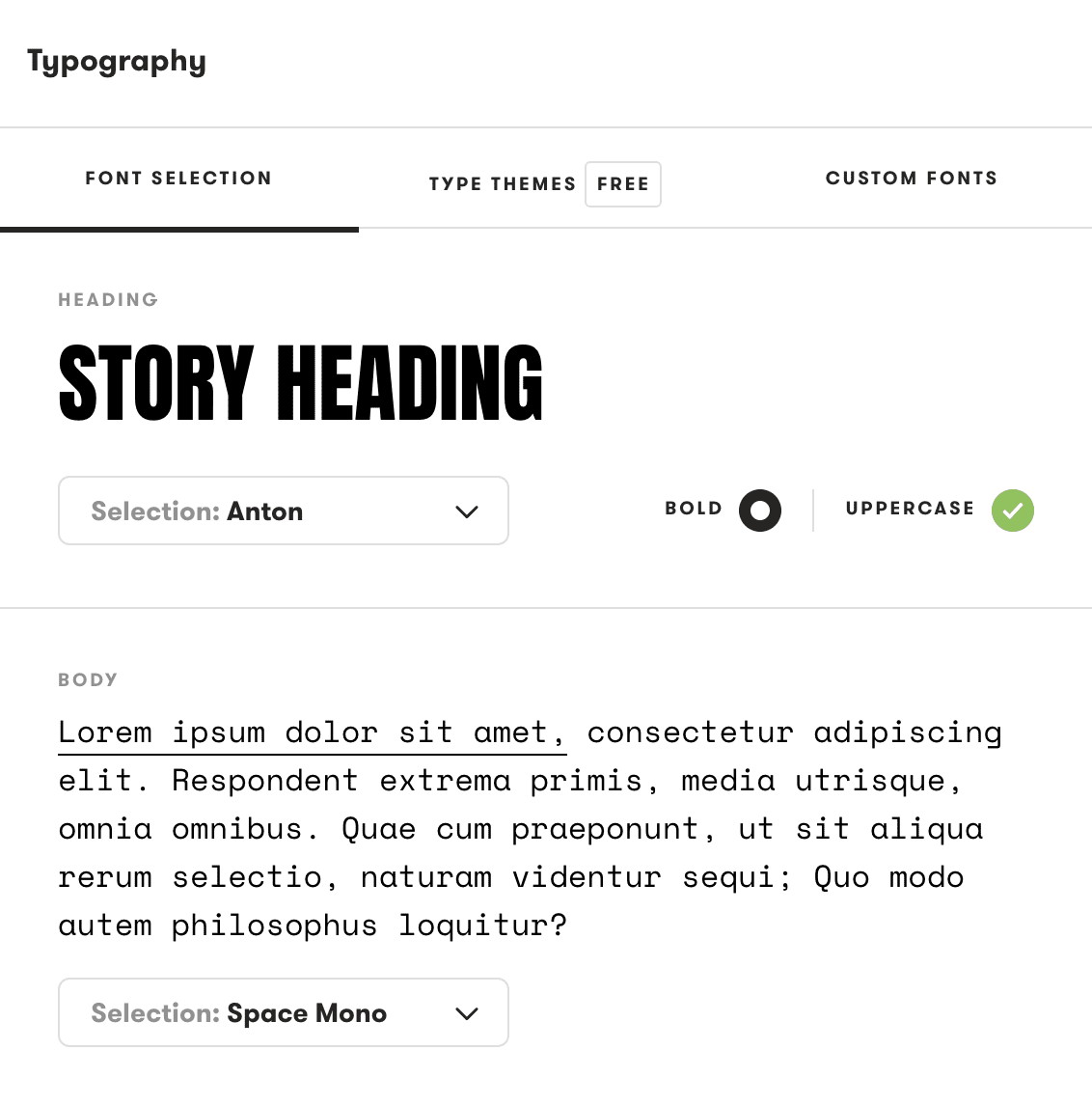 Typography

FONT SELECTION

TYPE THEMES FREE

CUSTOM FONTS

HEADING

STORY HEADING

Selection: Anton

BOLD

UPPERCASE

BODY

Lorem ipsum dolor sit amet, consectetur adipiscing elit. Respondent extrema primis, media utrisque, omnia omnibus. Quae cum praeponunt, ut sit aliqua rerum selectio, naturam videntur sequi; Quo modo autem philosophus loquitur?

Selection: Space Mono